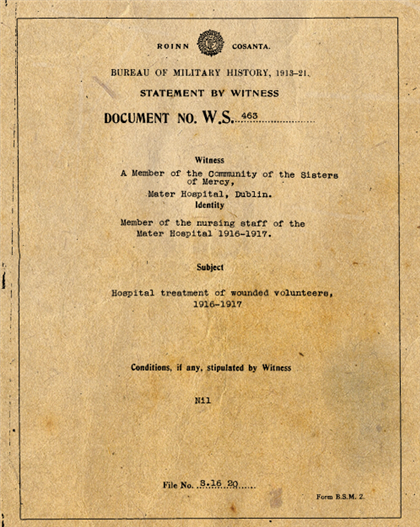 ROINN COSANTA.

BUREAU OF MILITARY HISTORY, 1913-21.

STATEMENT BY WITNESS

DOCUMENT NO. W.S. 463

Witness

A Member of the Community of the Sisters of Mercy,
Mater Hospital, Dublin.

Identity

Member of the nursing staff of the Mater Hospital 1916-1917.

Subject

Hospital treatment of wounded volunteers, 1916-1917

Conditions, if any, stipulated by Witness

Nil

File No. S.16 20

Form B.S.M. 2.